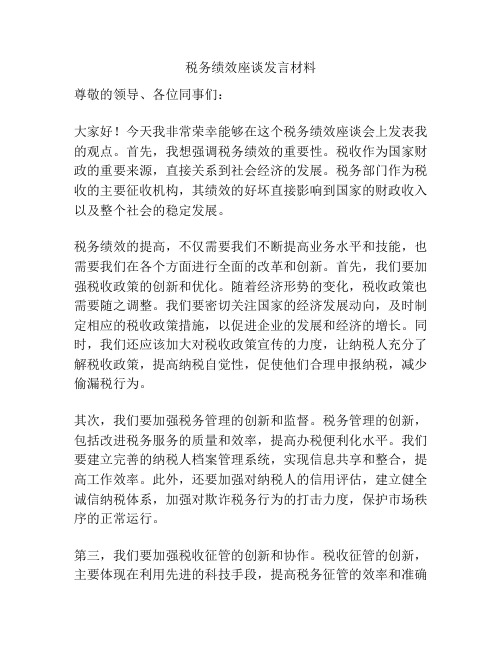 税务绩效座谈发言材料

尊敬的领导、各位同事们：

大家好！今天我非常荣幸能够在这个税务绩效座谈会上发表我的观点。首先，我想强调税务绩效的重要性。税收作为国家财政的重要来源，直接关系到社会经济的发展。税务部门作为税收的主要征收机构，其绩效的好坏直接影响到国家的财政收入以及整个社会的稳定发展。

税务绩效的提高，不仅需要我们不断提高业务水平和技能，也需要我们在各个方面进行全面的改革和创新。首先，我们要加强税收政策的创新和优化。随着经济形势的变化，税收政策也需要随之调整。我们要密切关注国家的经济发展动向，及时制定相应的税收政策措施，以促进企业的发展和经济的增长。同时，我们还应该加大对税收政策宣传的力度，让纳税人充分了解税收政策，提高纳税自觉性，促使他们合理申报纳税，减少偷漏税行为。

其次，我们要加强税务管理的创新和监督。税务管理的创新，包括改进税务服务的质量和效率，提高办税便利化水平。我们要建立完善的纳税人档案管理系统，实现信息共享和整合，提高工作效率。此外，还要加强对纳税人的信用评估，建立健全诚信纳税体系，加强对欺诈税务行为的打击力度，保护市场秩序的正常运行。

第三，我们要加强税收征管的创新和协作。税收征管的创新，主要体现在利用先进的科技手段，提高税务征管的效率和准确